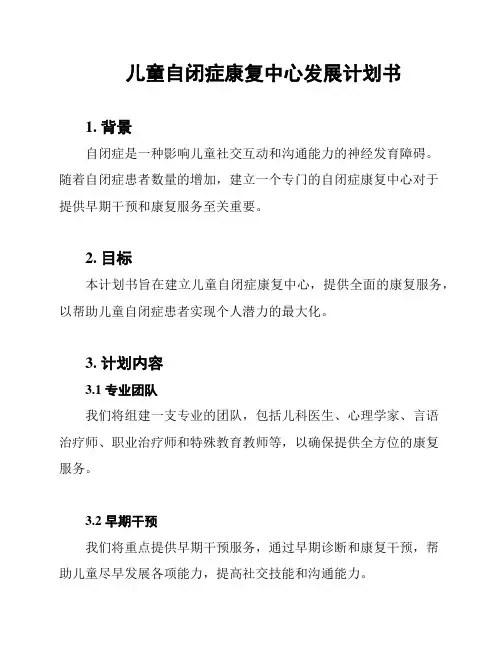 儿童自闭症康复中心发展计划书

1. 背景

自闭症是一种影响儿童社交互动和沟通能力的神经发育障碍。随着自闭症患者数量的增加，建立一个专门的自闭症康复中心对于提供早期干预和康复服务至关重要。

2. 目标

本计划书旨在建立儿童自闭症康复中心，提供全面的康复服务，以帮助儿童自闭症患者实现个人潜力的最大化。

3. 计划内容

3.1 专业团队

我们将组建一支专业的团队，包括儿科医生、心理学家、言语治疗师、职业治疗师和特殊教育教师等，以确保提供全方位的康复服务。

3.2 早期干预

我们将重点提供早期干预服务，通过早期诊断和康复干预，帮助儿童尽早发展各项能力，提高社交技能和沟通能力。